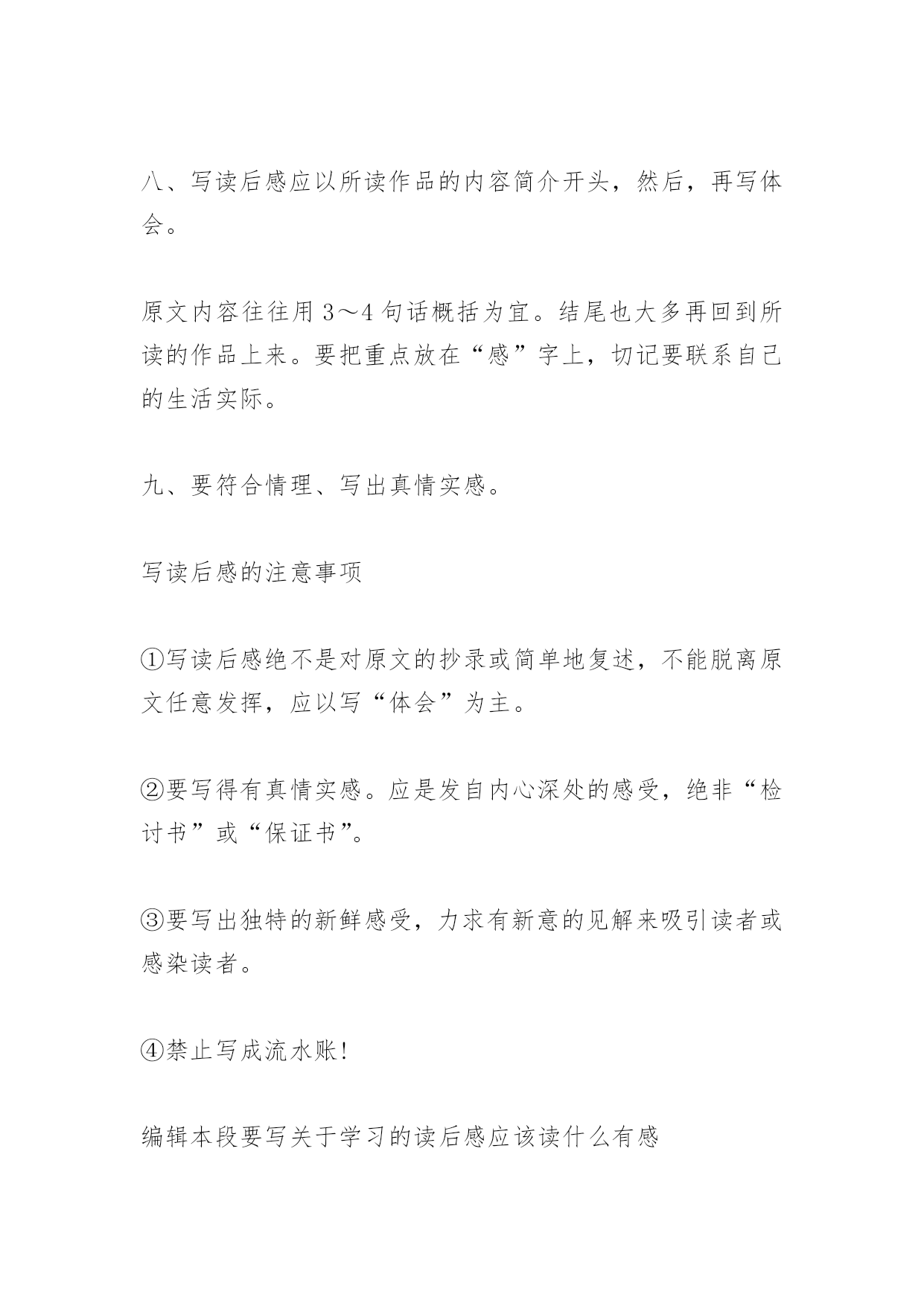 八、写读后感应以所读作品的内容简介开头，然后，再写体会。

原文内容往往用 3～4 句话概括为宜。结尾也大多再回到所读的作品上来。要把重点放在“感”字上，切记要联系自己的生活实际。

九、要符合情理、写出真情实感。

写读后感的注意事项

①写读后感绝不是对原文的抄录或简单地复述，不能脱离原文任意发挥，应以写“体会”为主。

②要写得有真情实感。应是发自内心深处的感受，绝非“检讨书”或“保证书”。

③要写出独特的新鲜感受，力求有新意的见解来吸引读者或感染读者。

④禁止写成流水账!

编辑本段要写关于学习的读后感应该读什么有感